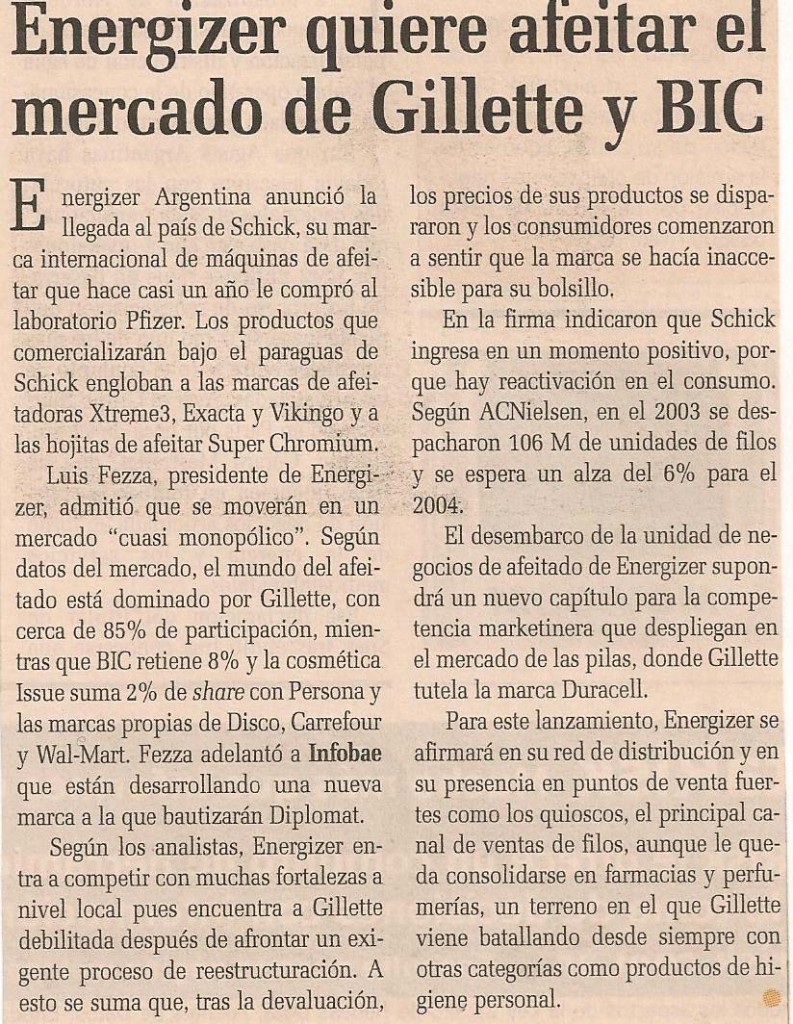 Energizer quiere afeitar el mercado de Gillette y BIC

Energizer Argentina anunció la llegada al país de Schick, su marca internacional de máquinas de afeitar que hace casi un año le compró al laboratorio Pfizer. Los productos que comercializarán bajo el paraguas de Schick engloban a las marcas de afeitadoras Xtreme3, Exacta y Vikingo y a las hojitas de afeitar Super Chromium.

Luis Fezza, presidente de Energizer, admitió que se moverán en un mercado "cuasi monopólico". Según datos del mercado, el mundo del afeitado está dominado por Gillette, con cerca de 85% de participación, mientras que BIC retiene 8% y la cosmética Issue suma 2% de share con Persona y las marcas propias de Disco, Carrefour y Wal-Mart. Fezza adelantó a Infobae que están desarrollando una nueva marca a la que bautizarán Diplomat.

Según los analistas, Energizer entra a competir con muchas fortalezas a nivel local pues encuentra a Gillette debilitada después de afrontar un exigente proceso de reestructuración. A esto se suma que, tras la devaluación, los precios de sus productos se dispararon y los consumidores comenzaron a sentir que la marca se hacía inaccesible para su bolsillo.

En la firma indicaron que Schick ingresa en un momento positivo, porque hay reactivación en el consumo. Según ACNielsen, en el 2003 se despacharon 106 M de unidades de filos y se espera un alza del 6% para el 2004.

El desembarco de la unidad de negocios de afeitado de Energizer supondrá un nuevo capítulo para la competencia marketinera que despliegan en el mercado de las pilas, donde Gillette tutela la marca Duracell.

Para este lanzamiento, Energizer se afirmará en su red de distribución y en su presencia en puntos de venta fuertes como los quioscos, el principal canal de ventas de filos, aunque le queda consolidarse en farmacias y perfumerías, un terreno en el que Gillette viene batallando desde siempre con otras categorías como productos de higiene personal.